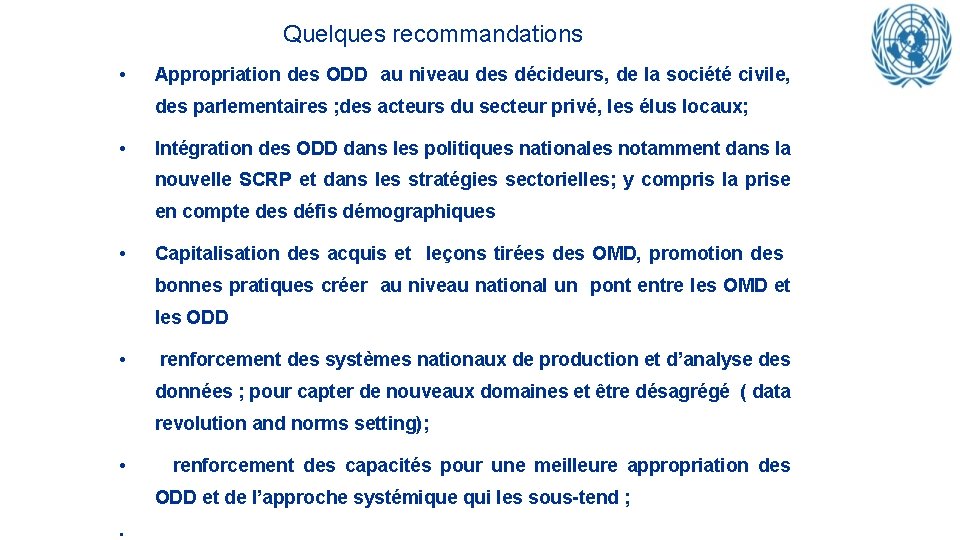 Quelques recommandations

• Appropriation des ODD au niveau des décideurs, de la société civile, des parlementaires ;des acteurs du secteur privé, les élus locaux;

• Intégration des ODD dans les politiques nationales notamment dans la nouvelle SCRP et dans les stratégies sectorielles; y compris la prise en compte des défis démographiques

• Capitalisation des acquis et leçons tirées des OMD, promotion des bonnes pratiques créer au niveau national un pont entre les OMD et les ODD

• renforcement des systèmes nationaux de production et d'analyse des données ; pour capter de nouveaux domaines et être désagrégé ( data revolution and norms setting);

• renforcement des capacités pour une meilleure appropriation des ODD et de l'approche systémique qui les sous-tend ;

•